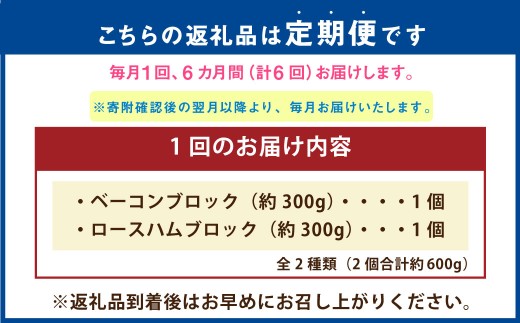 こちらの返礼品は定期便です

毎月1回、6カ月間（計6回）お届けします。

※寄附確認後の翌月以降より、毎月お届けいたします。

1回のお届け内容

・ベーコンブロック（約300g）・・・・1個
・ロースハムブロック（約300g）・・・1個

全2種類（2個合計約600g）

※返礼品到着後はお早めにお召し上がりください。